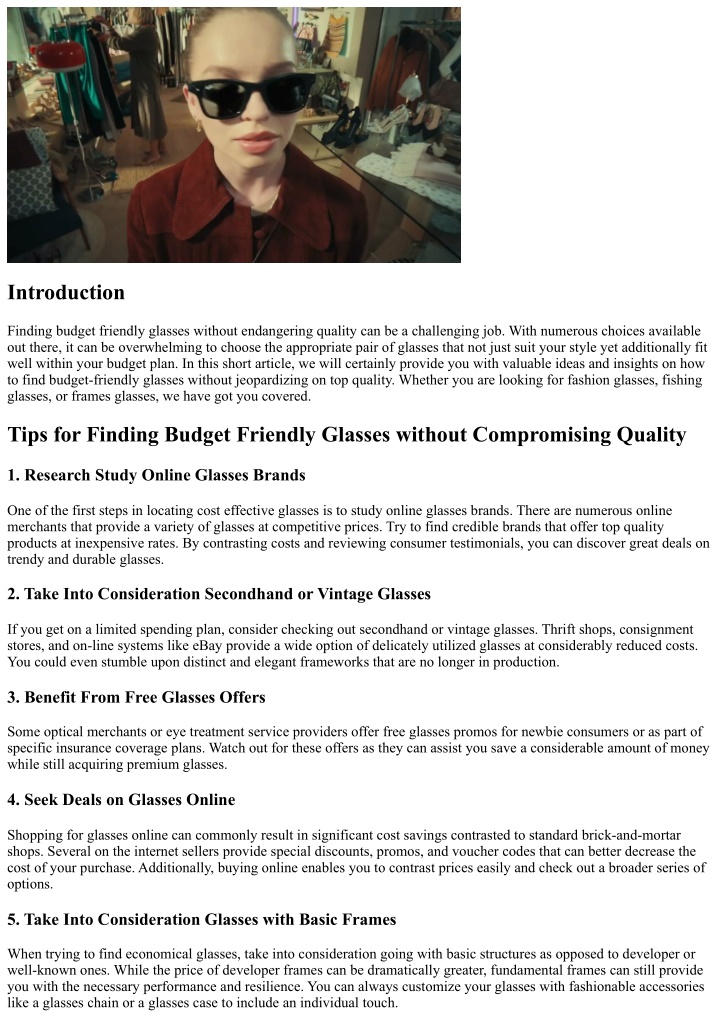 Introduction

Finding budget friendly glasses without endangering quality can be a challenging job. With numerous choices available out there, it can be overwhelming to choose the appropriate pair of glasses that not just suit your style yet additionally fit well within your budget plan. In this short article, we will certainly provide you with valuable ideas and insights on how to find budget-friendly glasses without jeopardizing on top quality. Whether you are looking for fashion glasses, fishing glasses, or frames glasses, we have got you covered.

Tips for Finding Budget Friendly Glasses without Compromising Quality

1. Research Study Online Glasses Brands

One of the first steps in locating cost effective glasses is to study online glasses brands. There are numerous online merchants that provide a variety of glasses at competitive prices. Try to find credible brands that offer top quality products at inexpensive rates. By contrasting costs and reviewing consumer testimonials, you can discover great deals on trendy and durable glasses.

2. Take Into Consideration Secondhand or Vintage Glasses

If you get on a limited spending plan, consider checking out secondhand or vintage glasses. Thrift shops, consignment stores, and on-line systems like eBay provide a wide option of delicately utilized glasses at considerably reduced costs. You could even stumble upon distinct and elegant frameworks that are no longer in production.

3. Benefit From Free Glasses Offers

Some optical merchants or eye treatment service providers offer free glasses promos for newbie consumers or as part of specific insurance coverage plans. Watch out for these offers as they can assist you save a considerable amount of money while still acquiring premium glasses.

4. Seek Deals on Glasses Online

Shopping for glasses online can commonly result in significant cost savings contrasted to standard brick-and-mortar shops. Several on the internet sellers provide special discounts, promos, and voucher codes that can better decrease the cost of your purchase. Additionally, buying online enables you to contrast prices easily and check out a broader series of options.

5. Take Into Consideration Glasses with Basic Frames

When trying to find economical glasses, take into consideration going with basic structures as opposed to developer or well-known ones. While the price of developer frames can be dramatically greater, fundamental frames can still provide you with the necessary performance and resilience. You can always customize your glasses with fashionable accessories like a glasses chain or a glasses case to include an individual touch.